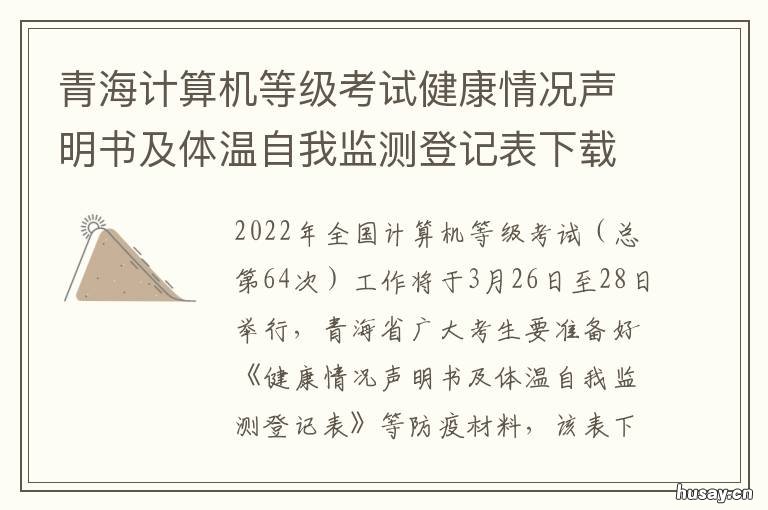 青海计算机等级考试健康情况声明书及体温自我监测登记表下载

2022年全国计算机等级考试（总第64次）工作将于3月26日至28日举行，青海省广大考生要准备好《健康情况声明书及体温自我监测登记表》等防疫材料，该表下

husay.cn